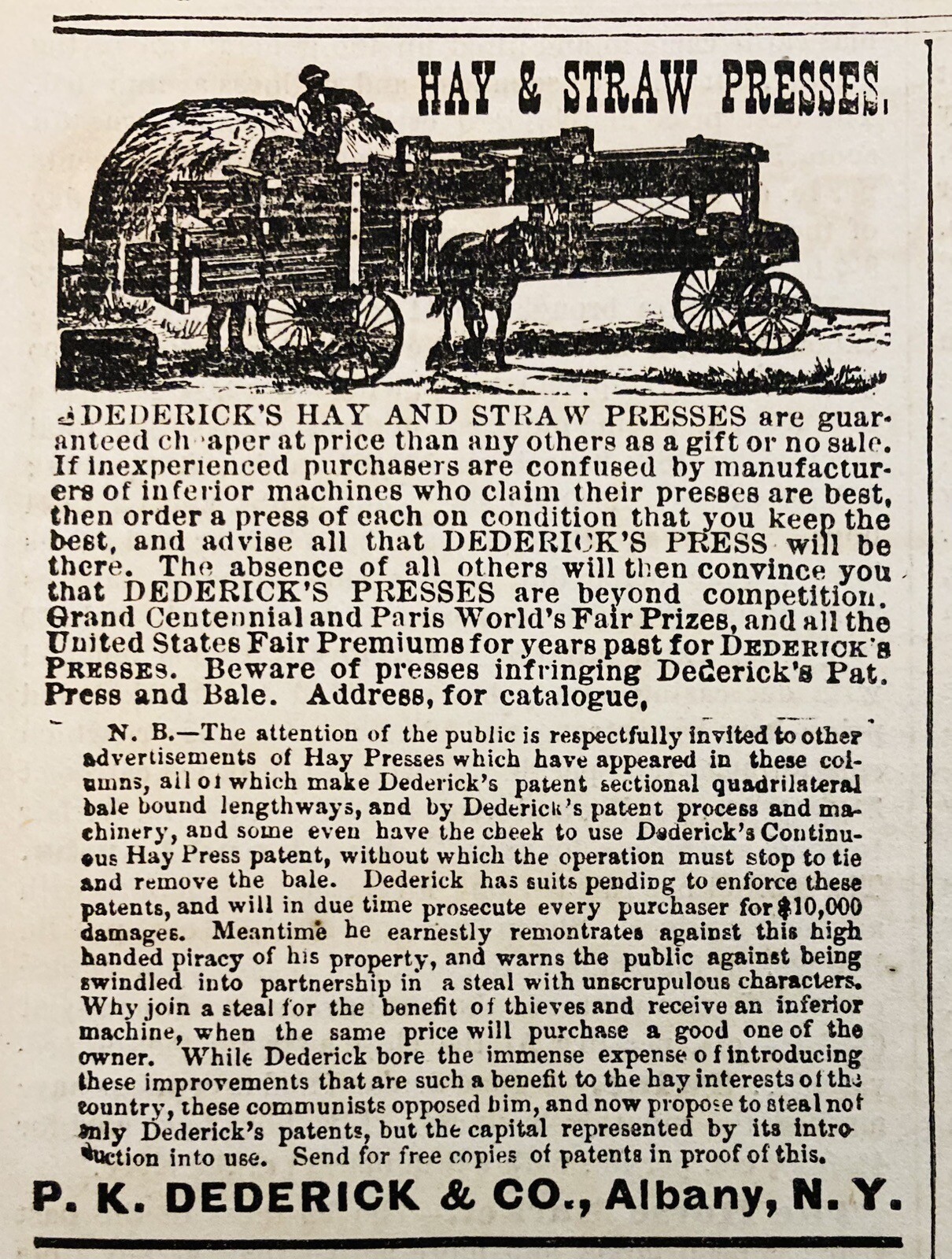 HAY & STRAW PRESSES.

DEDERICK'S HAY AND STRAW PRESSES are guaranteed cheaper at price than any others as a gift or no sale. If inexperienced purchasers are confused by manufacturers of inferior machines who claim their presses are best, then order a press of each on condition that you keep the best, and advise all that DEDERICK'S PRESS will be there. The absence of all others will then convince you that DEDERICK'S PRESSES are beyond competition. Grand Centennial and Paris World's Fair Prizes, and all the United States Fair Premiums for years past for DEDERICK'S PRESSES. Beware of presses infringing Dederick's Pat. Press and Bale. Address, for catalogue,

N. B.—The attention of the public is respectfully invited to other advertisements of Hay Presses which have appeared in these columns, all of which make Dederick's patent sectional quadrilateral bale bound lengthways, and by Dederick's patent process and machinery, and some even have the cheek to use Dederick's Continuous Hay Press patent, without which the operation must stop to tie and remove the bale. Dederick has suits pending to enforce these patents, and will in due time prosecute every purchaser for $10,000 damages. Meantime he earnestly remontrates against this high handed piracy of his property, and warns the public against being swindled into partnership in a steal with unscrupulous characters. Why join a steal for the benefit of thieves and receive an inferior machine, when the same price will purchase a good one of the owner. While Dederick bore the immense expense of introducing these improvements that are such a benefit to the hay interests of the country, these communists opposed him, and now propose to steal not only Dederick's patents, but the capital represented by its introduction into use. Send for free copies of patents in proof of this.

P. K. DEDERICK & CO., Albany, N. Y.